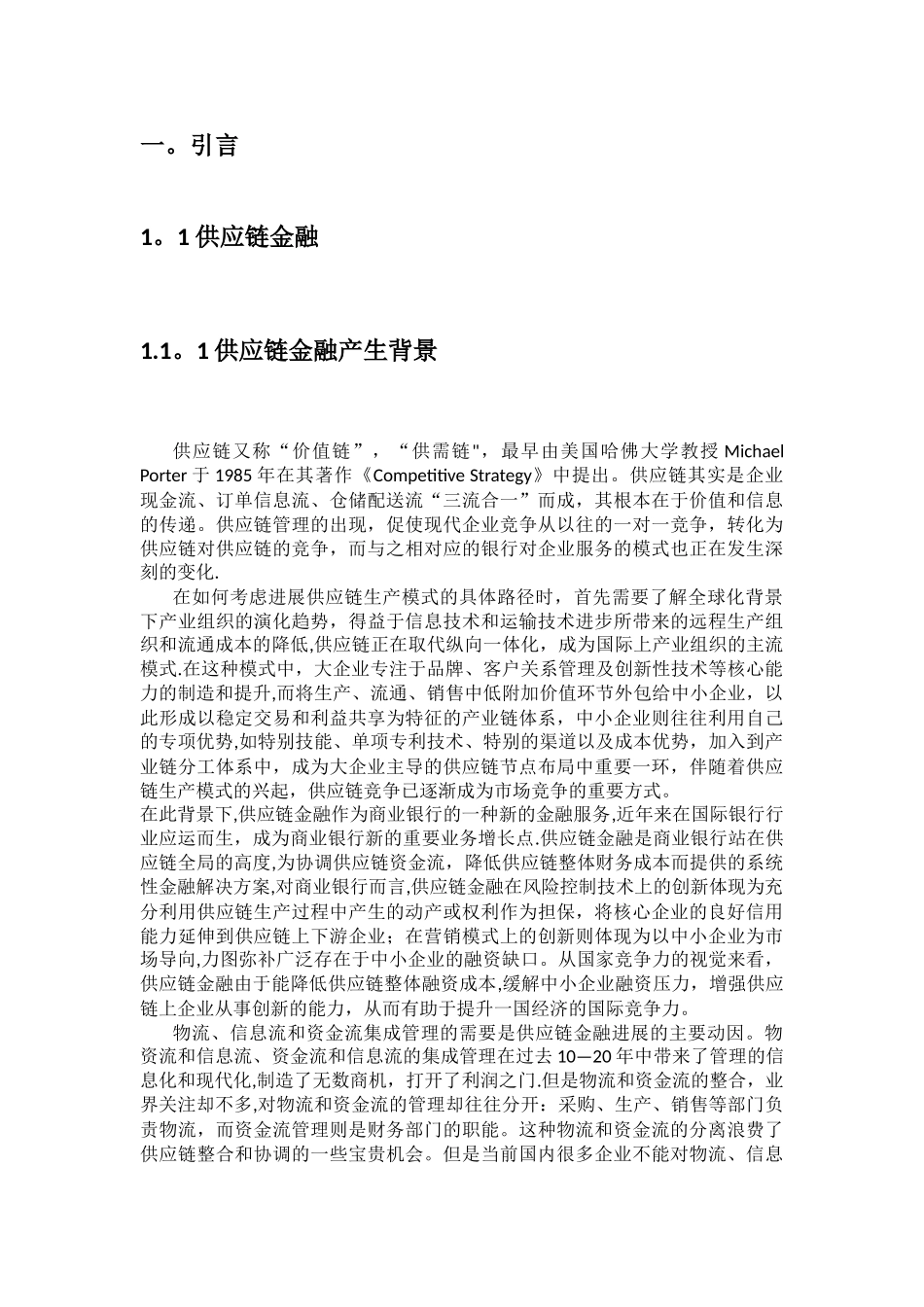 一。引言

1。1 供应链金融

1.1。1 供应链金融产生背景

供应链又称“价值链”，“供需链",最早由美国哈佛大学教授 Michael Porter 于 1985 年在其著作《Competitive Strategy》中提出。供应链其实是企业现金流、订单信息流、仓储配送流“三流合一”而成，其根本在于价值和信息的传递。供应链管理的出现，促使现代企业竞争从以往的一对一竞争，转化为供应链对供应链的竞争，而与之相对应的银行对企业服务的模式也正在发生深刻的变化.

在如何考虑进展供应链生产模式的具体路径时，首先需要了解全球化背景下产业组织的演化趋势，得益于信息技术和运输技术进步所带来的远程生产组织和流通成本的降低,供应链正在取代纵向一体化，成为国际上产业组织的主流模式.在这种模式中，大企业专注于品牌、客户关系管理及创新性技术等核心能力的制造和提升,而将生产、流通、销售中低附加价值环节外包给中小企业，以此形成以稳定交易和利益共享为特征的产业链体系，中小企业则往往利用自己的专项优势,如特别技能、单项专利技术、特别的渠道以及成本优势，加入到产业链分工体系中，成为大企业主导的供应链节点布局中重要一环，伴随着供应链生产模式的兴起，供应链竞争已逐渐成为市场竞争的重要方式。
在此背景下,供应链金融作为商业银行的一种新的金融服务,近年来在国际银行行业应运而生，成为商业银行新的重要业务增长点.供应链金融是商业银行站在供应链全局的高度,为协调供应链资金流，降低供应链整体财务成本而提供的系统性金融解决方案,对商业银行而言,供应链金融在风险控制技术上的创新体现为充分利用供应链生产过程中产生的动产或权利作为担保，将核心企业的良好信用能力延伸到供应链上下游企业；在营销模式上的创新则体现为以中小企业为市场导向,力图弥补广泛存在于中小企业的融资缺口。从国家竞争力的视觉来看，供应链金融由于能降低供应链整体融资成本,缓解中小企业融资压力，增强供应链上企业从事创新的能力，从而有助于提升一国经济的国际竞争力。

物流、信息流和资金流集成管理的需要是供应链金融进展的主要动因。物资流和信息流、资金流和信息流的集成管理在过去 10—20 年中带来了管理的信息化和现代化,制造了无数商机，打开了利润之门.但是物流和资金流的整合，业界关注却不多,对物流和资金流的管理却往往分开：采购、生产、销售等部门负责物流，而资金流管理则是财务部门的职能。这种物流和资金流的分离浪费了供应链整合和协调的一些宝贵机会。但是当前国内很多企业不能对物流、信息